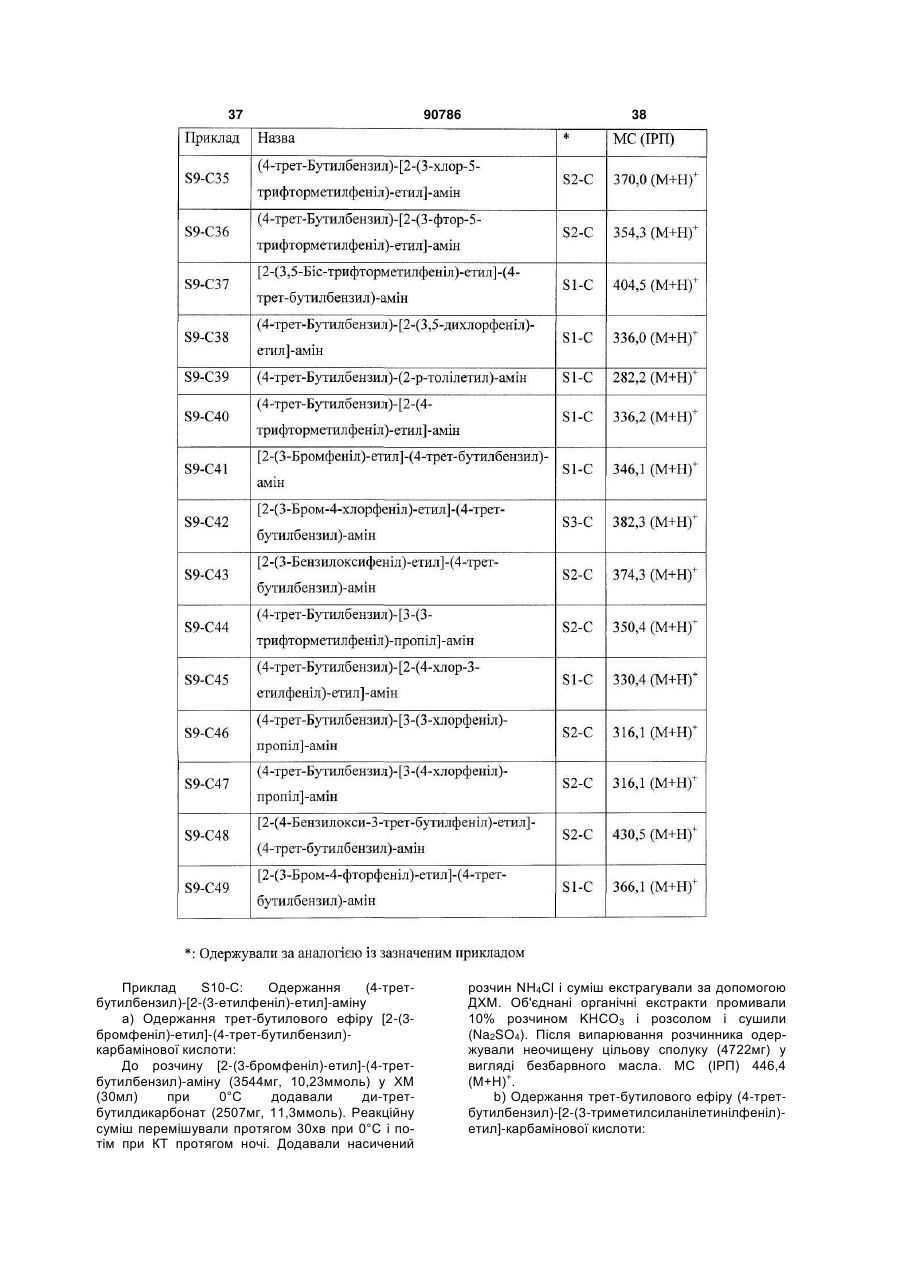 37 90786 38

| Приклад | Назва | * | МС (ІРП) |
|---|---|---|---|
| S9-C35 | (4-трет-Бутилбензил)-[2-(3-хлор-5-трифторметилфеніл)-етил]-амін | S2-C | 370,0 $(M+H)^+$ |
| S9-C36 | (4-трет-Бутилбензил)-[2-(3-фтор-5-трифторметилфеніл)-етил]-амін | S2-C | 354,3 $(M+H)^+$ |
| S9-C37 | [2-(3,5-Біс-трифторметилфеніл)-етил]-(4-трет-бутилбензил)-амін | S1-C | 404,5 $(M+H)^+$ |
| S9-C38 | (4-трет-Бутилбензил)-[2-(3,5-дихлорфеніл)-етил]-амін | S1-C | 336,0 $(M+H)^+$ |
| S9-C39 | (4-трет-Бутилбензил)-(2-р-толілетил)-амін | S1-C | 282,2 $(M+H)^+$ |
| S9-C40 | (4-трет-Бутилбензил)-[2-(4-трифторметилфеніл)-етил]-амін | S1-C | 336,2 $(M+H)^+$ |
| S9-C41 | [2-(3-Бромфеніл)-етил]-(4-трет-бутилбензил)-амін | S1-C | 346,1 $(M+H)^+$ |
| S9-C42 | [2-(3-Бром-4-хлорфеніл)-етил]-(4-трет-бутилбензил)-амін | S3-C | 382,3 $(M+H)^+$ |
| S9-C43 | [2-(3-Бензилоксифеніл)-етил]-(4-трет-бутилбензил)-амін | S2-C | 374,3 $(M+H)^+$ |
| S9-C44 | (4-трет-Бутилбензил)-[3-(3-трифторметилфеніл)-пропіл]-амін | S2-C | 350,4 $(M+H)^+$ |
| S9-C45 | (4-трет-Бутилбензил)-[2-(4-хлор-3-етилфеніл)-етил]-амін | S1-C | 330,4 $(M+H)^+$ |
| S9-C46 | (4-трет-Бутилбензил)-[3-(3-хлорфеніл)-пропіл]-амін | S2-C | 316,1 $(M+H)^+$ |
| S9-C47 | (4-трет-Бутилбензил)-[3-(4-хлорфеніл)-пропіл]-амін | S2-C | 316,1 $(M+H)^+$ |
| S9-C48 | [2-(4-Бензилокси-3-трет-бутилфеніл)-етил]-(4-трет-бутилбензил)-амін | S2-C | 430,5 $(M+H)^+$ |
| S9-C49 | [2-(3-Бром-4-фторфеніл)-етил]-(4-трет-бутилбензил)-амін | S1-C | 366,1 $(M+H)^+$ |

*: Одержували за аналогією із зазначеним прикладом

Приклад S10-C: Одержання (4-трет-бутилбензил)-[2-(3-етилфеніл)-етил]-аміну

а) Одержання трет-бутилового ефіру [2-(3-бромфеніл)-етил]-(4-трет-бутилбензил)-карбамінової кислоти:

До розчину [2-(3-бромфеніл)-етил]-(4-трет-бутилбензил)-аміну (3544мг, 10,23ммоль) у ХМ (30мл) при 0°С додавали ди-трет-бутилдикарбонат (2507мг, 11,3ммоль). Реакційну суміш перемішували протягом 30хв при 0°С і потім при КТ протягом ночі. Додавали насичений розчин $NH_4Cl$ і суміш екстрагували за допомогою ДХМ. Об'єднані органічні екстракти промивали 10% розчином $KHCO_3$ і розсолом і сушили ($Na_2SO_4$). Після випарювання розчинника одержували неочищену цільову сполуку (4722мг) у вигляді безбарвного масла. МС (ІРП) 446,4 $(M+H)^+$.

b) Одержання трет-бутилового ефіру (4-трет-бутилбензил)-[2-(3-триметилсиланілетинілфеніл)-етил]-карбамінової кислоти: